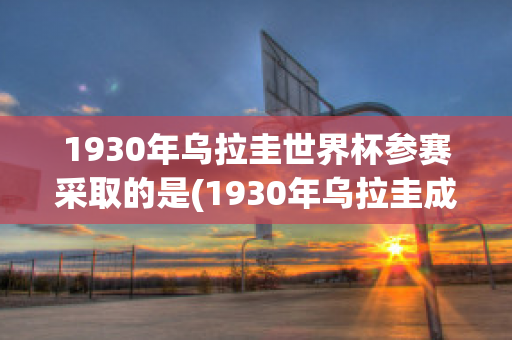 1930年乌拉圭世界杯参赛采取的是(1930年乌拉圭成